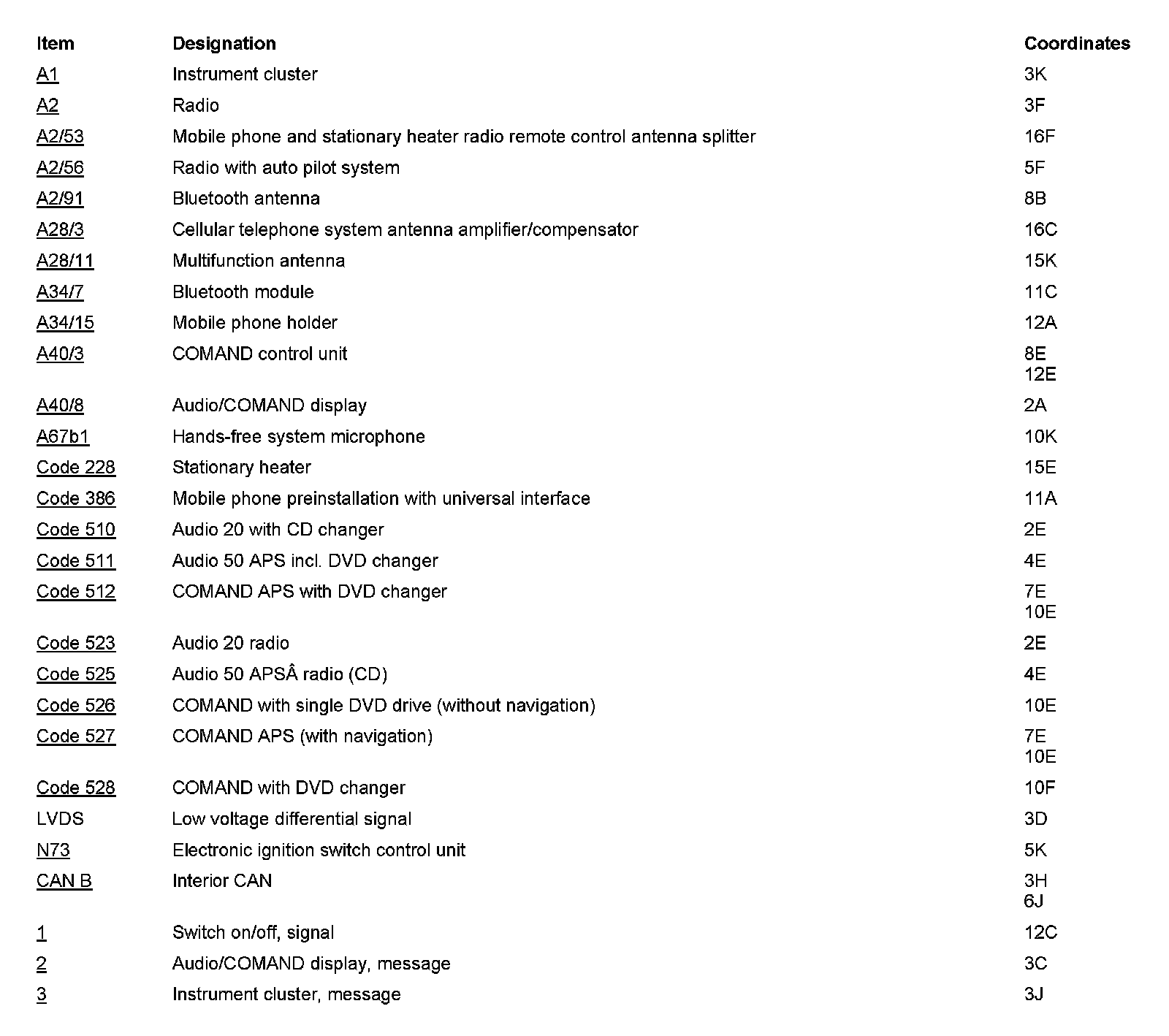 | Item | Designation | Coordinates |
|---|---|---|
| A1 | Instrument cluster | 3K |
| A2 | Radio | 3F |
| A2/53 | Mobile phone and stationary heater radio remote control antenna splitter | 16F |
| A2/56 | Radio with auto pilot system | 5F |
| A2/91 | Bluetooth antenna | 8B |
| A28/3 | Cellular telephone system antenna amplifier/compensator | 16C |
| A28/11 | Multifunction antenna | 15K |
| A34/7 | Bluetooth module | 11C |
| A34/15 | Mobile phone holder | 12A |
| A40/3 | COMAND control unit | 8E 12E |
| A40/8 | Audio/COMAND display | 2A |
| A67b1 | Hands-free system microphone | 10K |
| Code 228 | Stationary heater | 15E |
| Code 386 | Mobile phone preinstallation with universal interface | 11A |
| Code 510 | Audio 20 with CD changer | 2E |
| Code 511 | Audio 50 APS incl. DVD changer | 4E |
| Code 512 | COMAND APS with DVD changer | 7E 10E |
| Code 523 | Audio 20 radio | 2E |
| Code 525 | Audio 50 APSÂ radio (CD) | 4E |
| Code 526 | COMAND with single DVD drive (without navigation) | 10E |
| Code 527 | COMAND APS (with navigation) | 7E 10E |
| Code 528 | COMAND with DVD changer | 10F |
| LVDS | Low voltage differential signal | 3D |
| N73 | Electronic ignition switch control unit | 5K |
| CAN B | Interior CAN | 3H 6J |
| 1 | Switch on/off, signal | 12C |
| 2 | Audio/COMAND display, message | 3C |
| 3 | Instrument cluster, message | 3J |